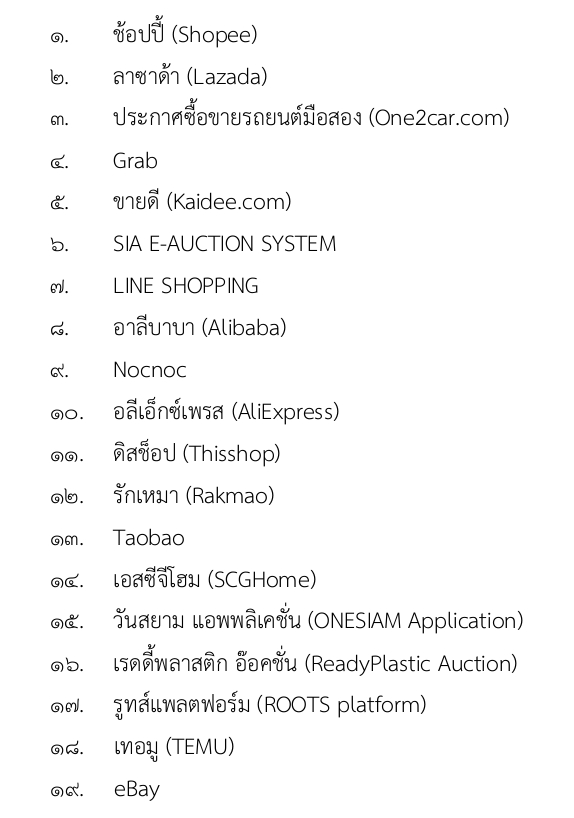 ๑. ช้อปปี้ (Shopee)

๒. ลาซาด้า (Lazada)

๓. ประกาศซื้อขายรถยนต์มือสอง (One2car.com)

๔. Grab

๕. ขายดี (Kaidee.com)

๖. SIA E-AUCTION SYSTEM

๗. LINE SHOPPING

๘. อาลีบาบา (Alibaba)

๙. Nocnoc

๑๐. อลีเอ็กซ์เพรส (AliExpress)

๑๑. ดิสช็อป (Thisshop)

๑๒. รักเหมา (Rakmao)

๑๓. Taobao

๑๔. เอสซีจีโฮม (SCGHome)

๑๕. วันสยาม แอพพลิเคชั่น (ONESIAM Application)

๑๖. เรดดี้พลาสติก อ๊อคชั่น (ReadyPlastic Auction)

๑๗. รูทส์แพลตฟอร์ม (ROOTS platform)

๑๘. เทอมู (TEMU)

๑๙. eBay